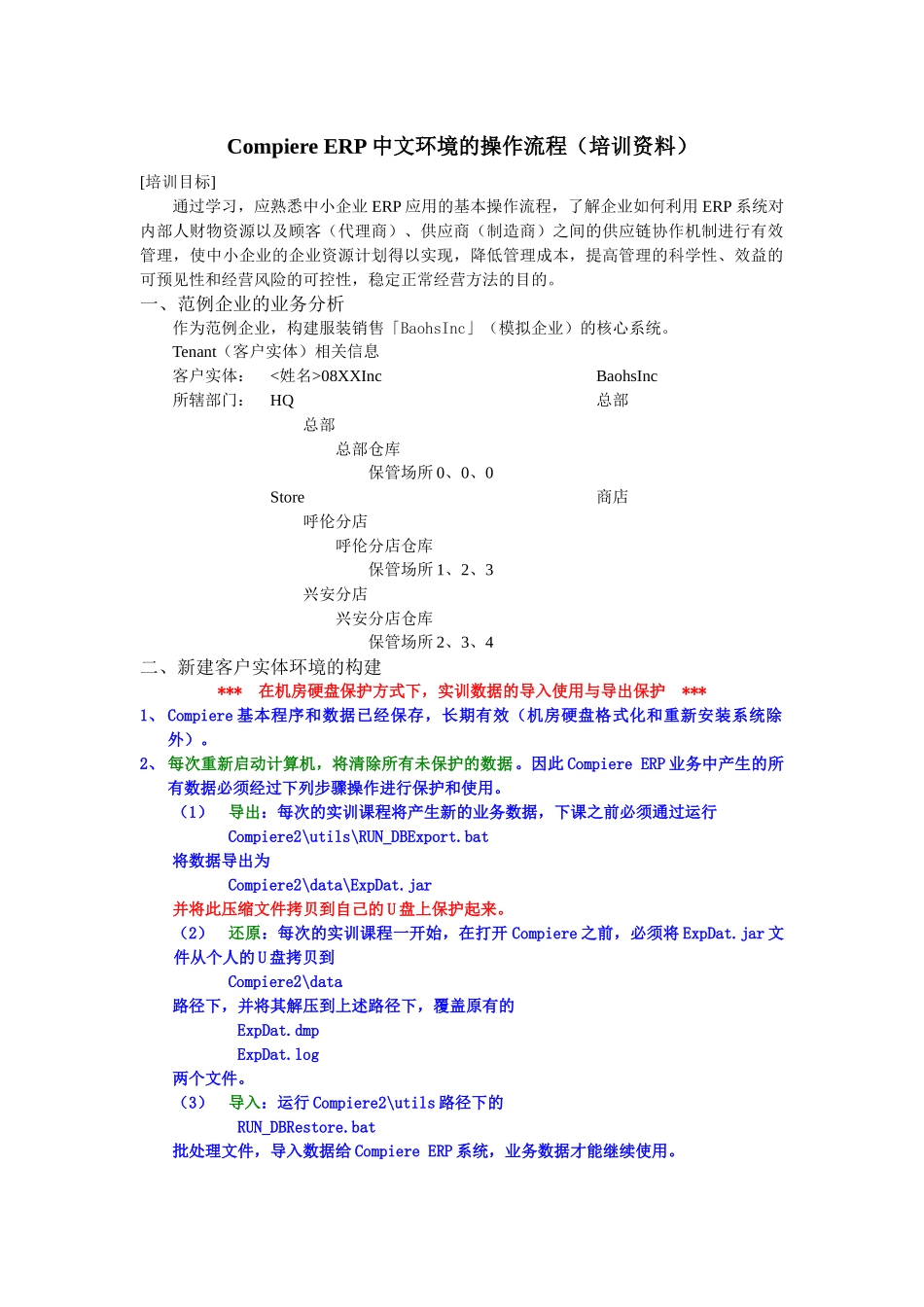 Compiere ERP 中文环境的操作流程（培训资料）

[培训目标]

通过学习，应熟悉中小企业 ERP 应用的基本操作流程，了解企业如何利用 ERP 系统对内部人财物资源以及顾客（代理商）、供应商（制造商）之间的供应链协作机制进行有效管理，使中小企业的企业资源计划得以实现，降低管理成本，提高管理的科学性、效益的可预见性和经营风险的可控性，稳定正常经营方法的目的。

一、范例企业的业务分析

作为范例企业，构建服装销售「BaohsInc」（模拟企业）的核心系统。

Tenant（客户实体）相关信息

客户实体： <姓名>08XXInc BaohsInc

所辖部门： HQ 总部

总部

总部仓库

保管场所 0、0、0

Store 商店

呼伦分店

呼伦分店仓库

保管场所 1、2、3

兴安分店

兴安分店仓库

保管场所 2、3、4

二、新建客户实体环境的构建

*** 在机房硬盘保护方式下，实训数据的导入使用与导出保护 ***

1、 Compiere 基本程序和数据已经保存，长期有效（机房硬盘格式化和重新安装系统除外）。

2、 每次重新启动计算机，将清除所有未保护的数据。因此 Compiere ERP 业务中产生的所有数据必须经过下列步骤操作进行保护和使用。

（1） 导出：每次的实训课程将产生新的业务数据，下课之前必须通过运行

Compiere2\utils\RUN_DBExport.bat

将数据导出为

Compiere2\data\ExpDat.jar

并将此压缩文件拷贝到自己的 U 盘上保护起来。

（2） 还原：每次的实训课程一开始，在打开 Compiere 之前，必须将 ExpDat.jar 文件从个人的 U 盘拷贝到

Compiere2\data

路径下，并将其解压到上述路径下，覆盖原有的

ExpDat.dmp

ExpDat.log

两个文件。

（3） 导入：运行 Compiere2\utils 路径下的

RUN_DBRestore.bat

批处理文件，导入数据给 Compiere ERP 系统，业务数据才能继续使用。